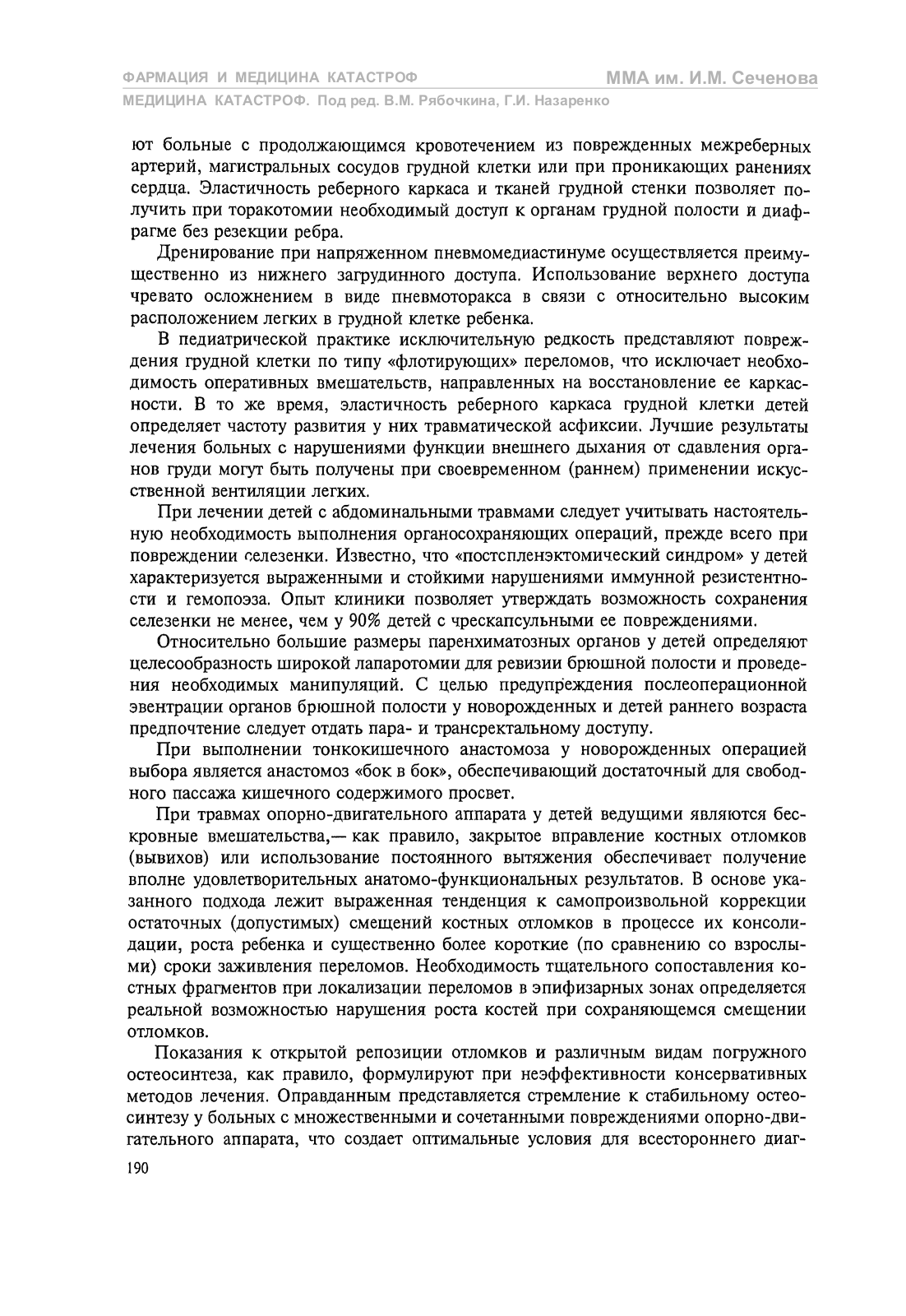 ФАРМАЦИЯ И МЕДИЦИНА КАТАСТРОФ
ММА им. И.М. Сеченова
МЕДИЦИНА КАТАСТРОФ. Под ред. В.М. Рябочкина, Г.И. Назаренко

ют больные с продолжающимся кровотечением из поврежденных межреберных артерий, магистральных сосудов грудной клетки или при проникающих ранениях сердца. Эластичность реберного каркаса и тканей грудной стенки позволяет получить при торакотомии необходимый доступ к органам грудной полости и диафрагме без резекции ребра.

Дренирование при напряженном пневмомедиастинуме осуществляется преимущественно из нижнего загрудинного доступа. Использование верхнего доступа чревато осложнением в виде пневмоторакса в связи с относительно высоким расположением легких в грудной клетке ребенка.

В педиатрической практике исключительную редкость представляют повреждения грудной клетки по типу «флотирующих» переломов, что исключает необходимость оперативных вмешательств, направленных на восстановление ее каркасности. В то же время, эластичность реберного каркаса грудной клетки детей определяет частоту развития у них травматической асфиксии. Лучшие результаты лечения больных с нарушениями функции внешнего дыхания от сдавления органов груди могут быть получены при своевременном (раннем) применении искусственной вентиляции легких.

При лечении детей с абдоминальными травмами следует учитывать настоятельную необходимость выполнения органосохраняющих операций, прежде всего при повреждении селезенки. Известно, что «постспленэктомический синдром» у детей характеризуется выраженными и стойкими нарушениями иммунной резистентности и гемопоэза. Опыт клиники позволяет утверждать возможность сохранения селезенки не менее, чем у 90% детей с чрескапсульными ее повреждениями.

Относительно большие размеры паренхиматозных органов у детей определяют целесообразность широкой лапаротомии для ревизии брюшной полости и проведения необходимых манипуляций. С целью предупреждения послеоперационной эвентрации органов брюшной полости у новорожденных и детей раннего возраста предпочтение следует отдать пара- и трансректальному доступу.

При выполнении тонкокишечного анастомоза у новорожденных операцией выбора является анастомоз «бок в бок», обеспечивающий достаточный для свободного пассажа кишечного содержимого просвет.

При травмах опорно-двигательного аппарата у детей ведущими являются бескровные вмешательства,— как правило, закрытое вправление костных отломков (вывихов) или использование постоянного вытяжения обеспечивает получение вполне удовлетворительных анатомо-функциональных результатов. В основе указанного подхода лежит выраженная тенденция к самопроизвольной коррекции остаточных (допустимых) смещений костных отломков в процессе их консолидации, роста ребенка и существенно более короткие (по сравнению со взрослыми) сроки заживления переломов. Необходимость тщательного сопоставления костных фрагментов при локализации переломов в эпифизарных зонах определяется реальной возможностью нарушения роста костей при сохраняющемся смещении отломков.

Показания к открытой репозиции отломков и различным видам погружного остеосинтеза, как правило, формулируют при неэффективности консервативных методов лечения. Оправданным представляется стремление к стабильному остеосинтезу у больных с множественными и сочетанными повреждениями опорно-двигательного аппарата, что создает оптимальные условия для всестороннего диаг-

190